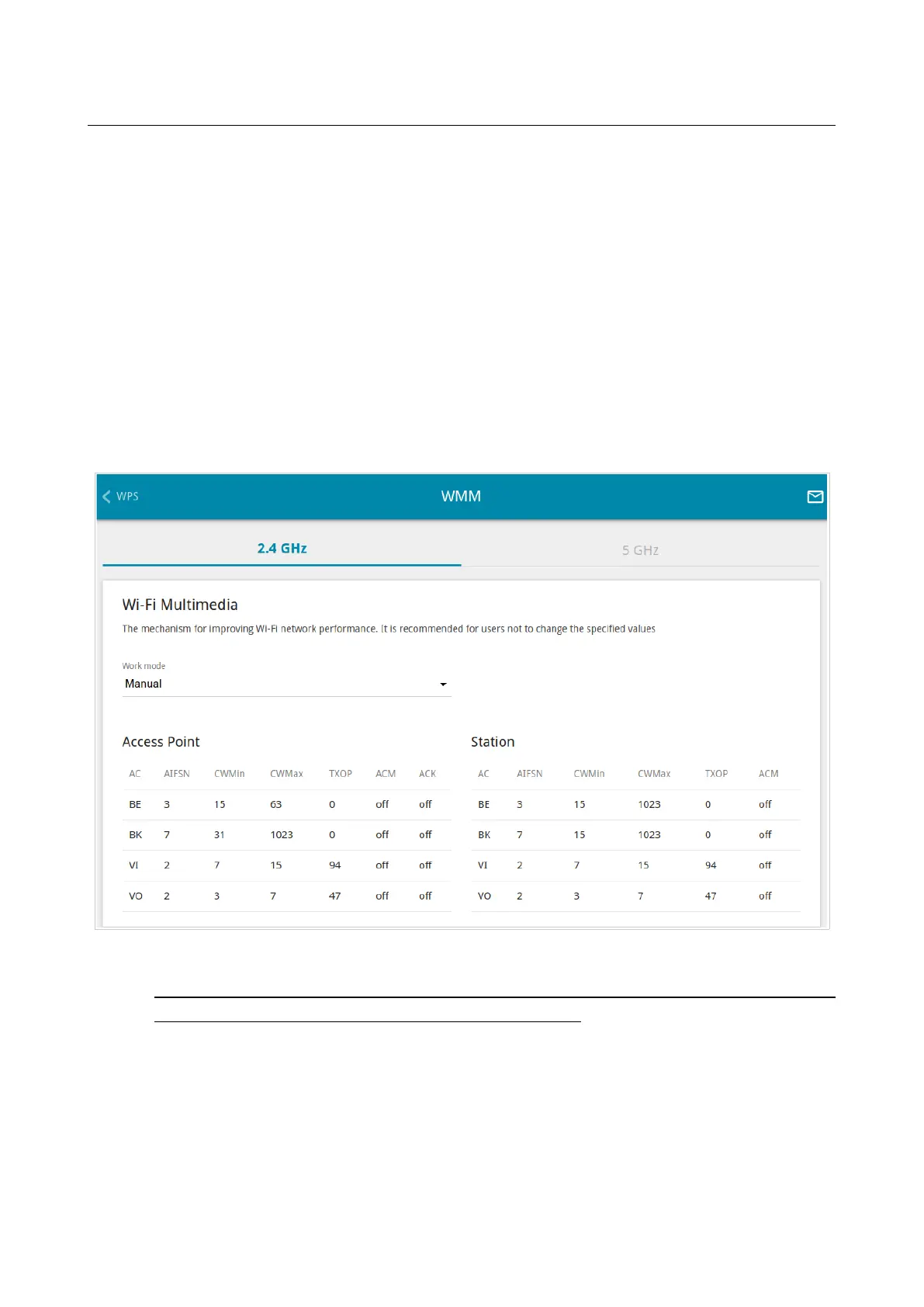 WPS

WMM

2.4 GHz

5 GHz

Wi-Fi Multimedia

The mechanism for improving Wi-Fi network performance. It is recommended for users not to change the specified values

Work mode

Manual

Access Point

| AC | AIFSN | CWMin | CWMax | TXOP | ACM | ACK |
|---|---|---|---|---|---|---|
| BE | 3 | 15 | 63 | 0 | off | off |
| BK | 7 | 31 | 1023 | 0 | off | off |
| VI | 2 | 7 | 15 | 94 | off | off |
| VO | 2 | 3 | 7 | 47 | off | off |

Station

| AC | AIFSN | CWMin | CWMax | TXOP | ACM |
|---|---|---|---|---|---|
| BE | 3 | 15 | 1023 | 0 | off |
| BK | 7 | 15 | 1023 | 0 | off |
| VI | 2 | 7 | 15 | 94 | off |
| VO | 2 | 3 | 7 | 47 | off |